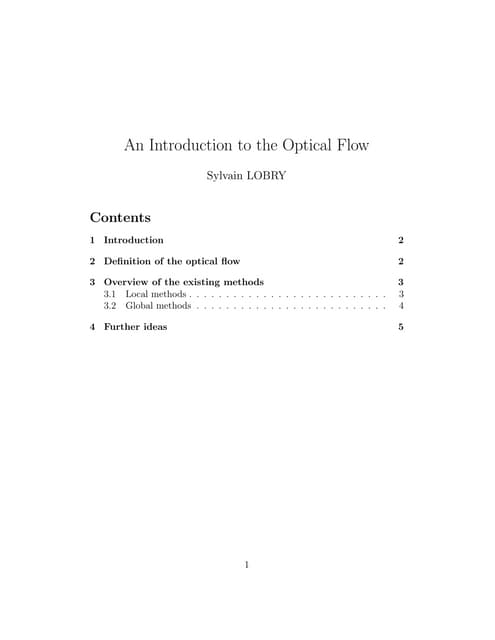 An Introduction to the Optical Flow

Sylvain LOBRY

Contents

1 Introduction 2

2 Definition of the optical flow 2

3 Overview of the existing methods 3
3.1 Local methods . . . . . . . . . . . . . . . . . . . . . . . . . . . 3
3.2 Global methods . . . . . . . . . . . . . . . . . . . . . . . . . . 4

4 Further ideas 5

1